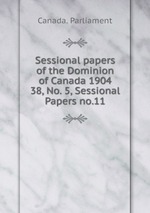 Canada. Parliament

Sessional papers of the Dominion of Canada 1904 38, No. 5, Sessional Papers no.11